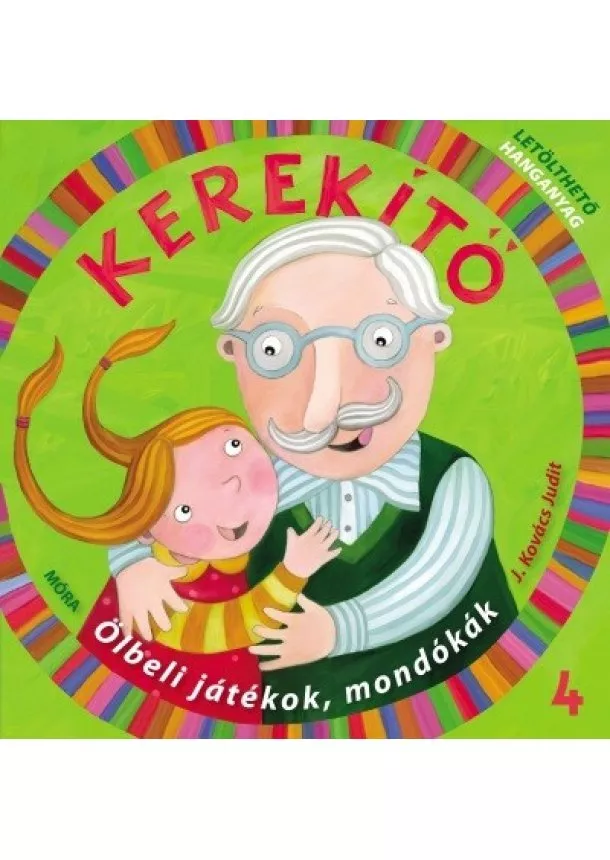 LETÖLTHETŐ HANGANYAG

KEREKÍTŐ

MÓRA

J. Kovács Judit

Ölbeli játékok, mondókák

4